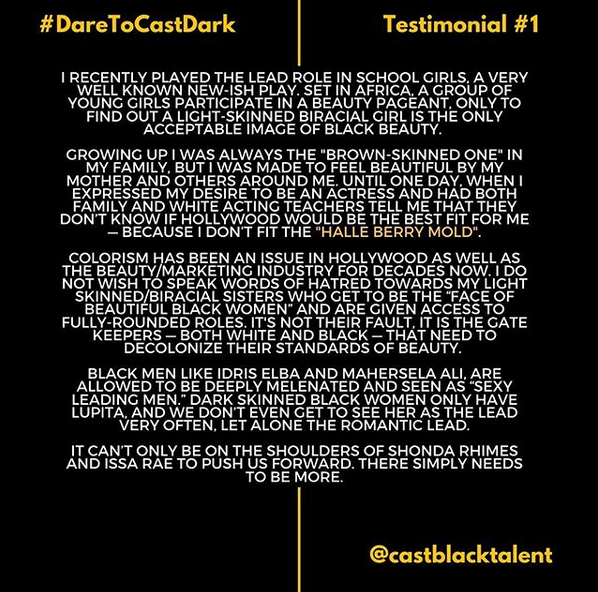 #DareToCastDark

Testimonial #1

I RECENTLY PLAYED THE LEAD ROLE IN SCHOOL GIRLS, A VERY WELL KNOWN NEW-ISH PLAY. SET IN AFRICA, A GROUP OF YOUNG GIRLS PARTICIPATE IN A BEAUTY PAGEANT, ONLY TO FIND OUT A LIGHT-SKINNED BIRACIAL GIRL IS THE ONLY ACCEPTABLE IMAGE OF BLACK BEAUTY.

GROWING UP I WAS ALWAYS THE "BROWN-SKINNED ONE" IN MY FAMILY, BUT I WAS MADE TO FEEL BEAUTIFUL BY MY MOTHER AND OTHERS AROUND ME. UNTIL ONE DAY, WHEN I EXPRESSED MY DESIRE TO BE AN ACTRESS AND HAD BOTH FAMILY AND WHITE ACTING TEACHERS TELL ME THAT THEY DON'T KNOW IF HOLLYWOOD WOULD BE THE BEST FIT FOR ME — BECAUSE I DON'T FIT THE "HALLE BERRY MOLD".

COLORISM HAS BEEN AN ISSUE IN HOLLYWOOD AS WELL AS THE BEAUTY/MARKETING INDUSTRY FOR DECADES NOW. I DO NOT WISH TO SPEAK WORDS OF HATRED TOWARDS MY LIGHT SKINNED/BIRACIAL SISTERS WHO GET TO BE THE "FACE OF BEAUTIFUL BLACK WOMEN" AND ARE GIVEN ACCESS TO FULLY-ROUNDED ROLES. IT'S NOT THEIR FAULT, IT IS THE GATE KEEPERS — BOTH WHITE AND BLACK — THAT NEED TO DECOLONIZE THEIR STANDARDS OF BEAUTY.

BLACK MEN LIKE IDRIS ELBA AND MAHERSELA ALI, ARE ALLOWED TO BE DEEPLY MELENATED AND SEEN AS "SEXY LEADING MEN." DARK SKINNED BLACK WOMEN ONLY HAVE LUPITA, AND WE DON'T EVEN GET TO SEE HER AS THE LEAD VERY OFTEN, LET ALONE THE ROMANTIC LEAD.

IT CAN'T ONLY BE ON THE SHOULDERS OF SHONDA RHIMES AND ISSA RAE TO PUSH US FORWARD. THERE SIMPLY NEEDS TO BE MORE.

@castblacktalent